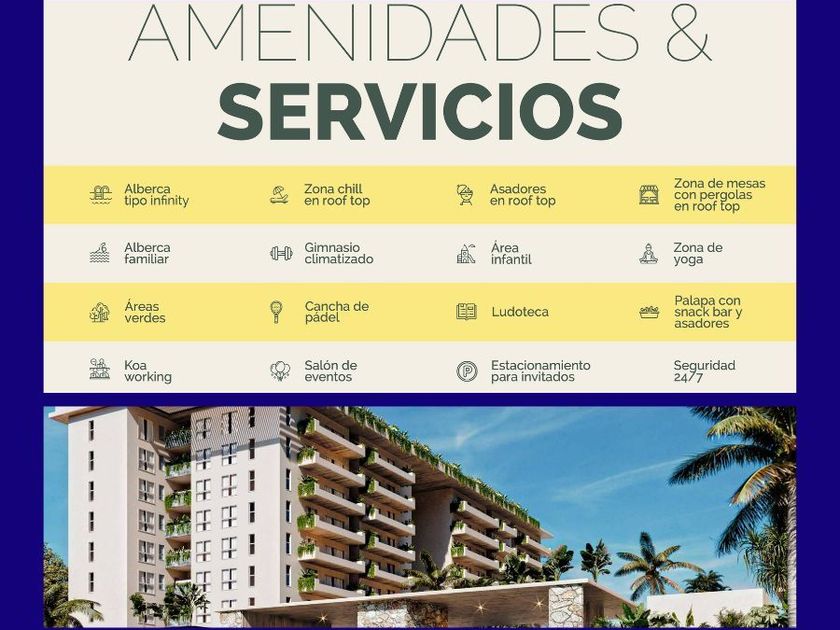 AMENIDADES &
SERVICIOS

Alberca tipo infinity

Zona chill en roof top

Asadores en roof top

Zona de mesas con pergolas en roof top

Alberca familiar

Gimnasio climatizado

Área infantil

Zona de yoga

Áreas verdes

Cancha de pádel

Ludoteca

Palapa con snack bar y asadores

Koa working

Salón de eventos

Estacionamiento para invitados

Seguridad 24/7